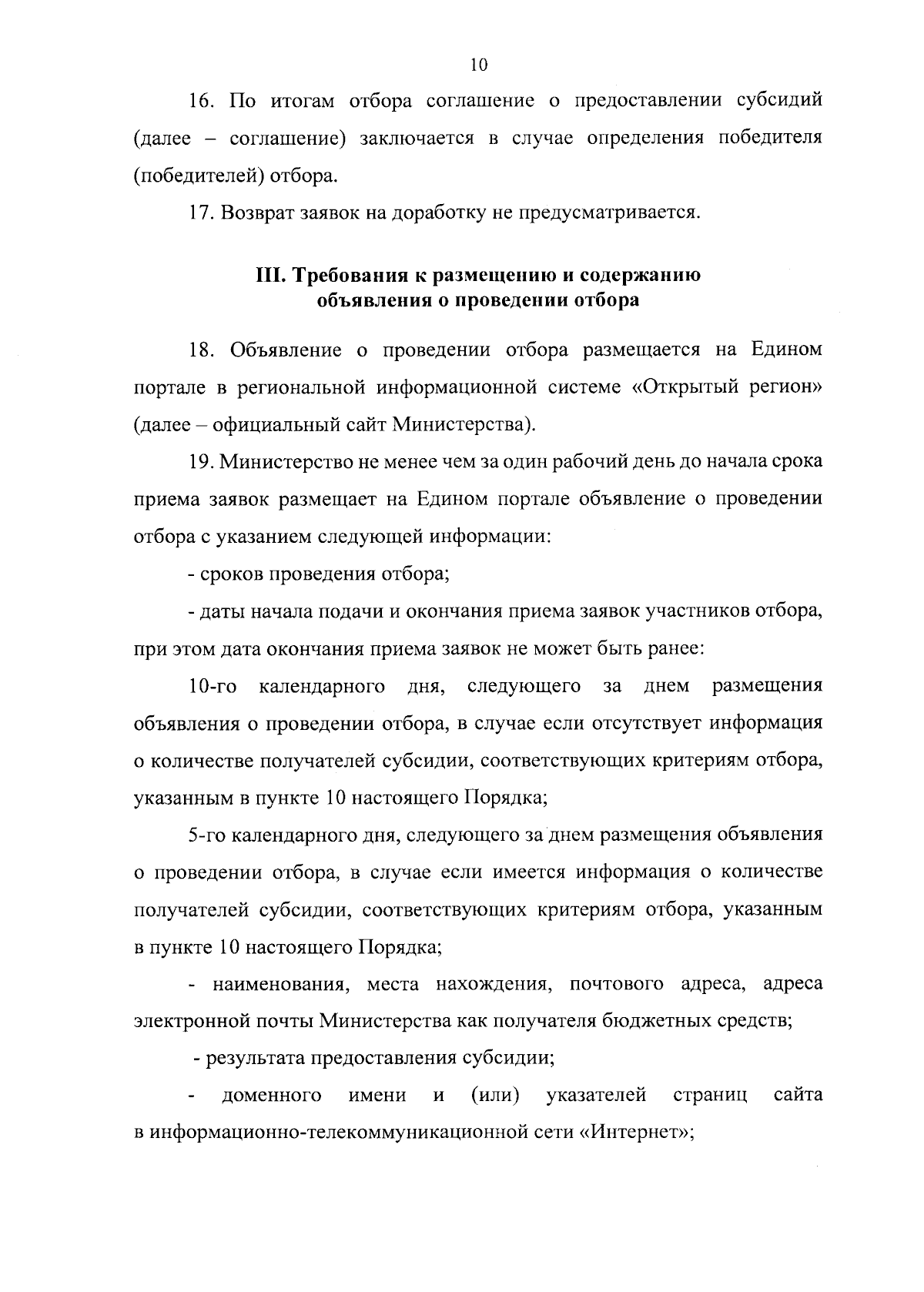 10

16. По итогам отбора соглашение о предоставлении субсидий (далее – соглашение) заключается в случае определения победителя (победителей) отбора.

17. Возврат заявок на доработку не предусматривается.

III. Требования к размещению и содержанию объявления о проведении отбора

18. Объявление о проведении отбора размещается на Едином портале в региональной информационной системе «Открытый регион» (далее – официальный сайт Министерства).

19. Министерство не менее чем за один рабочий день до начала срока приема заявок размещает на Едином портале объявление о проведении отбора с указанием следующей информации:

- сроков проведения отбора;

- даты начала подачи и окончания приема заявок участников отбора, при этом дата окончания приема заявок не может быть ранее:

10-го календарного дня, следующего за днем размещения объявления о проведении отбора, в случае если отсутствует информация о количестве получателей субсидии, соответствующих критериям отбора, указанным в пункте 10 настоящего Порядка;

5-го календарного дня, следующего за днем размещения объявления о проведении отбора, в случае если имеется информация о количестве получателей субсидии, соответствующих критериям отбора, указанным в пункте 10 настоящего Порядка;

- наименования, места нахождения, почтового адреса, адреса электронной почты Министерства как получателя бюджетных средств;

- результата предоставления субсидии;

- доменного имени и (или) указателей страниц сайта в информационно-телекоммуникационной сети «Интернет»;